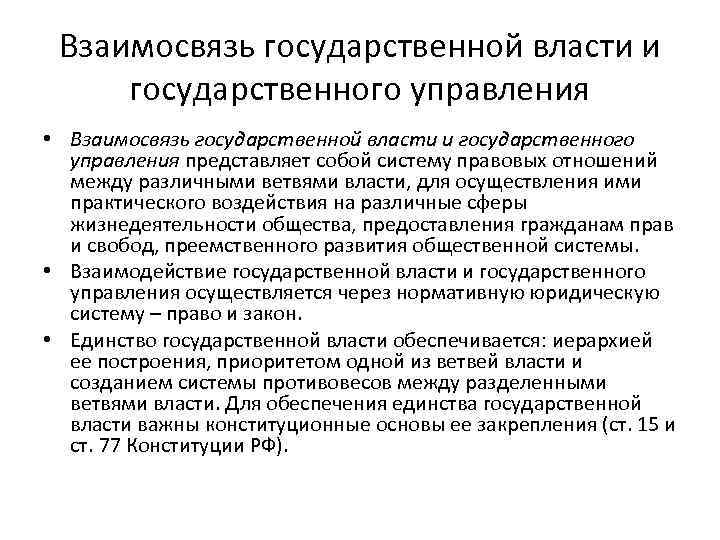 Взаимосвязь государственной власти и государственного управления

• Взаимосвязь государственной власти и государственного управления представляет собой систему правовых отношений между различными ветвями власти, для осуществления ими практического воздействия на различные сферы жизнедеятельности общества, предоставления гражданам прав и свобод, преемственного развития общественной системы.

• Взаимодействие государственной власти и государственного управления осуществляется через нормативную юридическую систему – право и закон.

• Единство государственной власти обеспечивается: иерархией ее построения, приоритетом одной из ветвей власти и созданием системы противовесов между разделенными ветвями власти. Для обеспечения единства государственной власти важны конституционные основы ее закрепления (ст. 15 и ст. 77 Конституции РФ).